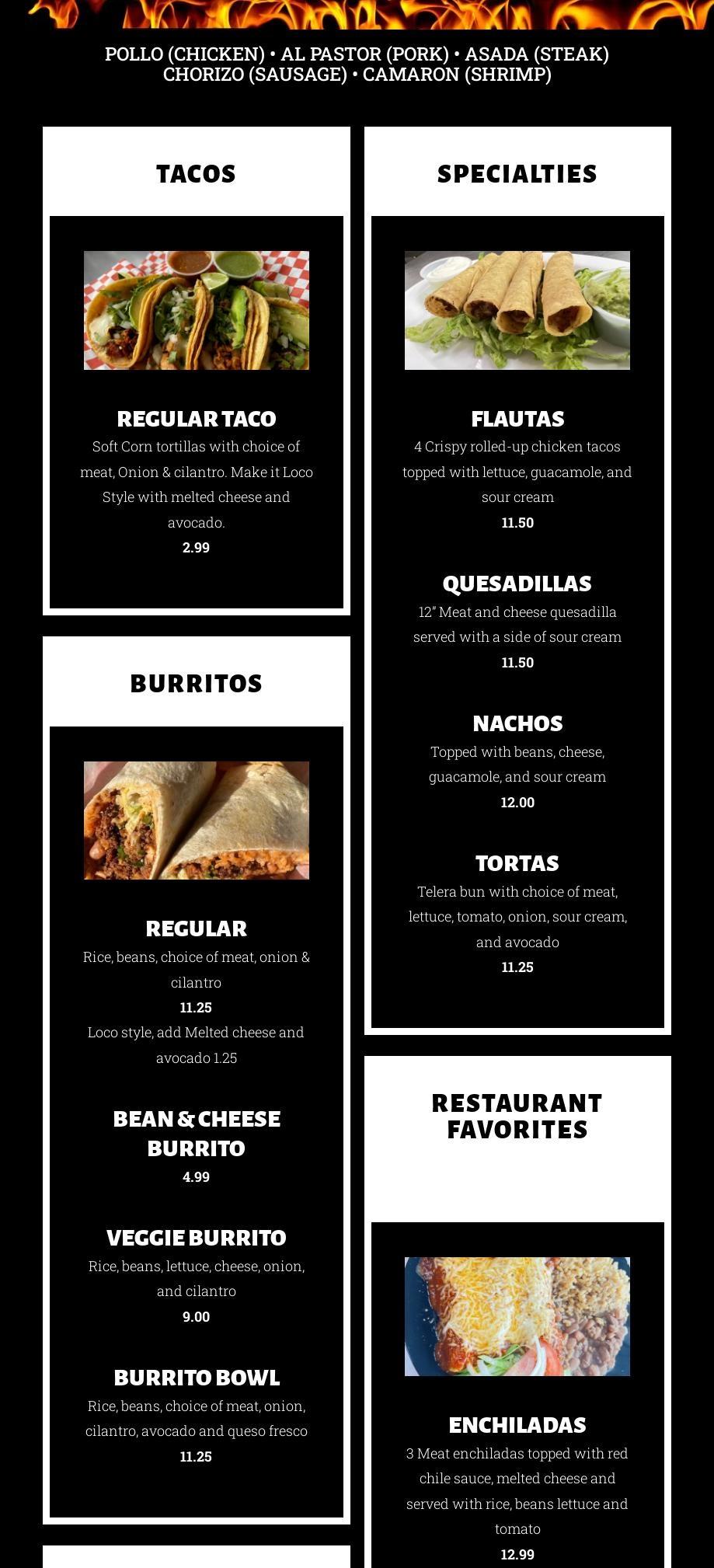 POLLO (CHICKEN) • AL PASTOR (PORK) • ASADA (STEAK)
CHORIZO (SAUSAGE) • CAMARON (SHRIMP)

TACOS

REGULAR TACO
Soft Corn tortillas with choice of meat, Onion & cilantro. Make it Loco Style with melted cheese and avocado.
2.99

BURRITOS

REGULAR
Rice, beans, choice of meat, onion & cilantro
11.25
Loco style, add Melted cheese and avocado 1.25

BEAN & CHEESE BURRITO
4.99

VEGGIE BURRITO
Rice, beans, lettuce, cheese, onion, and cilantro
9.00

BURRITO BOWL
Rice, beans, choice of meat, onion, cilantro, avocado and queso fresco
11.25

SPECIALTIES

FLAUTAS
4 Crispy rolled-up chicken tacos topped with lettuce, guacamole, and sour cream
11.50

QUESADILLAS
12" Meat and cheese quesadilla served with a side of sour cream
11.50

NACHOS
Topped with beans, cheese, guacamole, and sour cream
12.00

TORTAS
Telera bun with choice of meat, lettuce, tomato, onion, sour cream, and avocado
11.25

RESTAURANT FAVORITES

ENCHILADAS
3 Meat enchiladas topped with red chile sauce, melted cheese and served with rice, beans lettuce and tomato
12.99